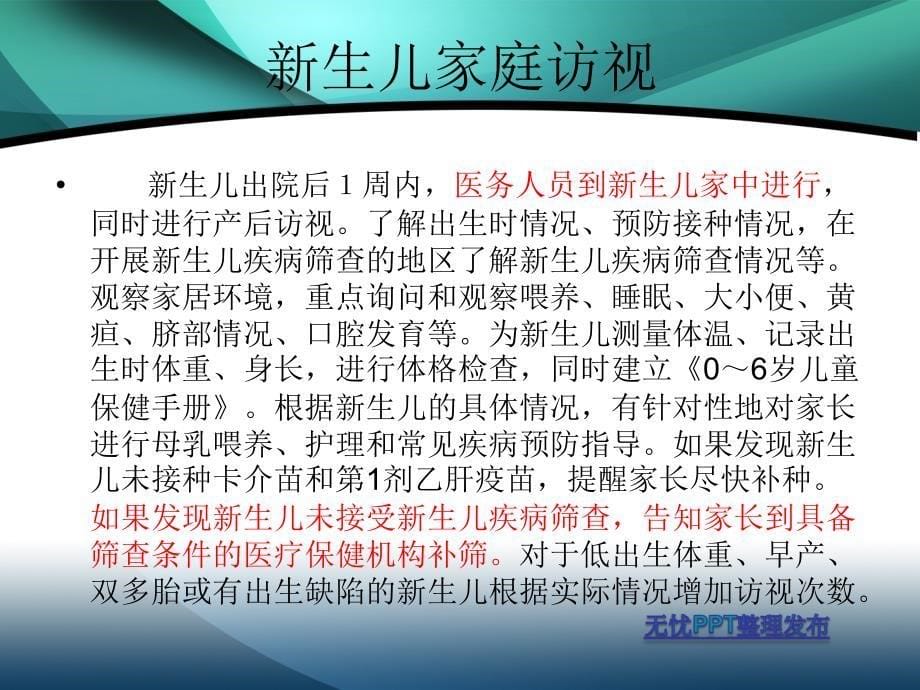 新生儿家庭访视

• 新生儿出院后 1 周内，医务人员到新生儿家中进行，同时进行产后访视。了解出生时情况、预防接种情况，在开展新生儿疾病筛查的地区了解新生儿疾病筛查情况等。观察家居环境，重点询问和观察喂养、睡眠、大小便、黄疸、脐部情况、口腔发育等。为新生儿测量体温、记录出生时体重、身长，进行体格检查，同时建立《0～6岁儿童保健手册》。根据新生儿的具体情况，有针对性地对家长进行母乳喂养、护理和常见疾病预防指导。如果发现新生儿未接种卡介苗和第1剂乙肝疫苗，提醒家长尽快补种。如果发现新生儿未接受新生儿疾病筛查，告知家长到具备筛查条件的医疗保健机构补筛。对于低出生体重、早产、双多胎或有出生缺陷的新生儿根据实际情况增加访视次数。

无忧PPT整理发布